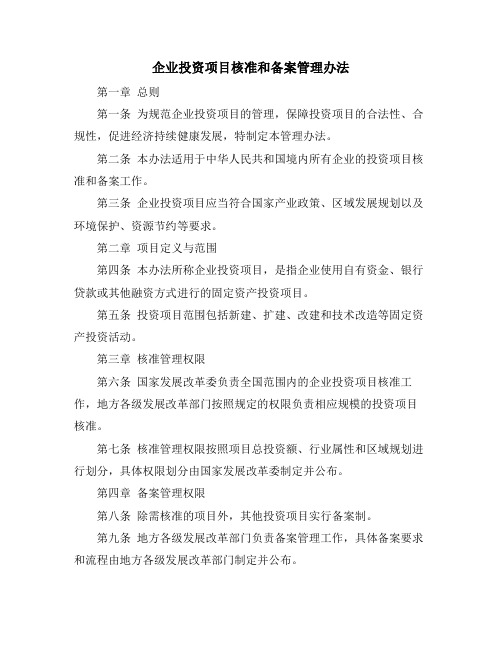 企业投资项目核准和备案管理办法

第一章 总则

第一条 为规范企业投资项目的管理，保障投资项目的合法性、合规性，促进经济持续健康发展，特制定本管理办法。

第二条 本办法适用于中华人民共和国境内所有企业的投资项目核准和备案工作。

第三条 企业投资项目应当符合国家产业政策、区域发展规划以及环境保护、资源节约等要求。

第二章 项目定义与范围

第四条 本办法所称企业投资项目，是指企业使用自有资金、银行贷款或其他融资方式进行的固定资产投资项目。

第五条 投资项目范围包括新建、扩建、改建和技术改造等固定资产投资活动。

第三章 核准管理权限

第六条 国家发展改革委负责全国范围内的企业投资项目核准工作，地方各级发展改革部门按照规定的权限负责相应规模的投资项目核准。

第七条 核准管理权限按照项目总投资额、行业属性和区域规划进行划分，具体权限划分由国家发展改革委制定并公布。

第四章 备案管理权限

第八条 除需核准的项目外，其他投资项目实行备案制。

第九条 地方各级发展改革部门负责备案管理工作，具体备案要求和流程由地方各级发展改革部门制定并公布。